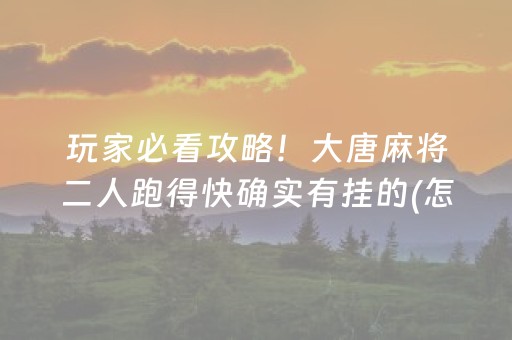 玩家必看攻略！大唐麻将二人跑得快确实有挂的(怎